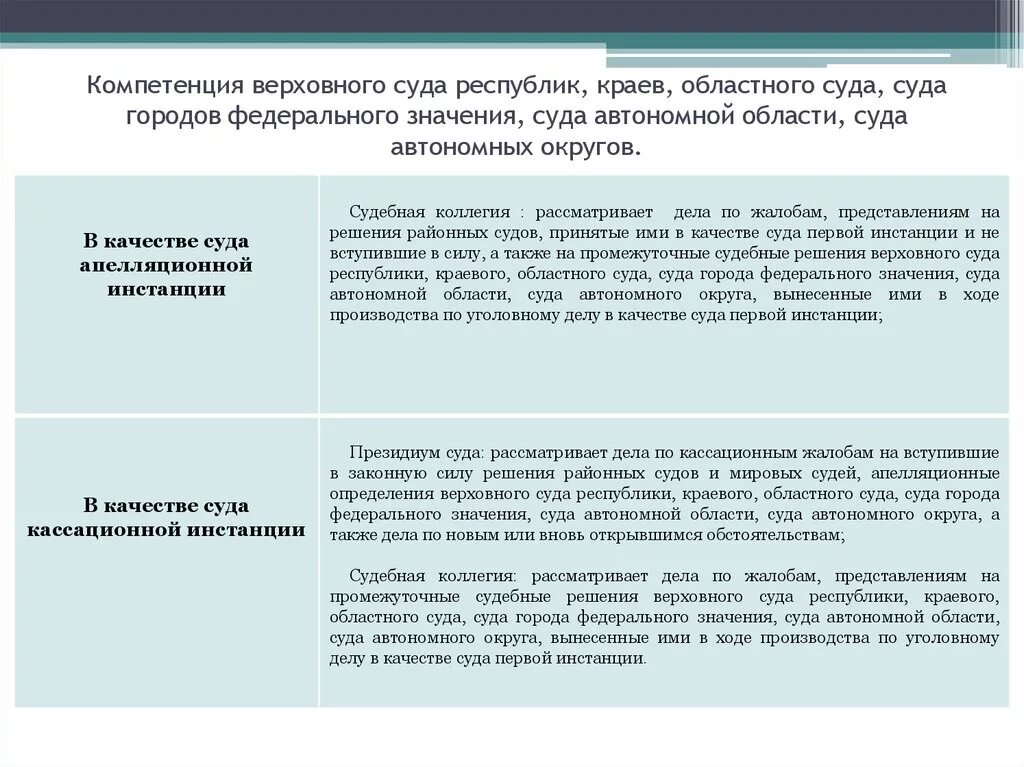 Компетенция верховного суда республик, краев, областного суда, суда городов федерального значения, суда автономной области, суда автономных округов.

| | |
|---|---|
| В качестве суда апелляционной инстанции | Судебная коллегия : рассматривает дела по жалобам, представлениям на решения районных судов, принятые ими в качестве суда первой инстанции и не вступившие в силу, а также на промежуточные судебные решения верховного суда республики, краевого, областного суда, суда города федерального значения, суда автономной области, суда автономного округа, вынесенные ими в ходе производства по уголовному делу в качестве суда первой инстанции; |
| В качестве суда кассационной инстанции | Президиум суда: рассматривает дела по кассационным жалобам на вступившие в законную силу решения районных судов и мировых судей, апелляционные определения верховного суда республики, краевого, областного суда, суда города федерального значения, суда автономной области, суда автономного округа, а также дела по новым или вновь открывшимся обстоятельствам; Судебная коллегия: рассматривает дела по жалобам, представлениям на промежуточные судебные решения верховного суда республики, краевого, областного суда, суда города федерального значения, суда автономной области, суда автономного округа, вынесенные ими в ходе производства по уголовному делу в качестве суда первой инстанции. |